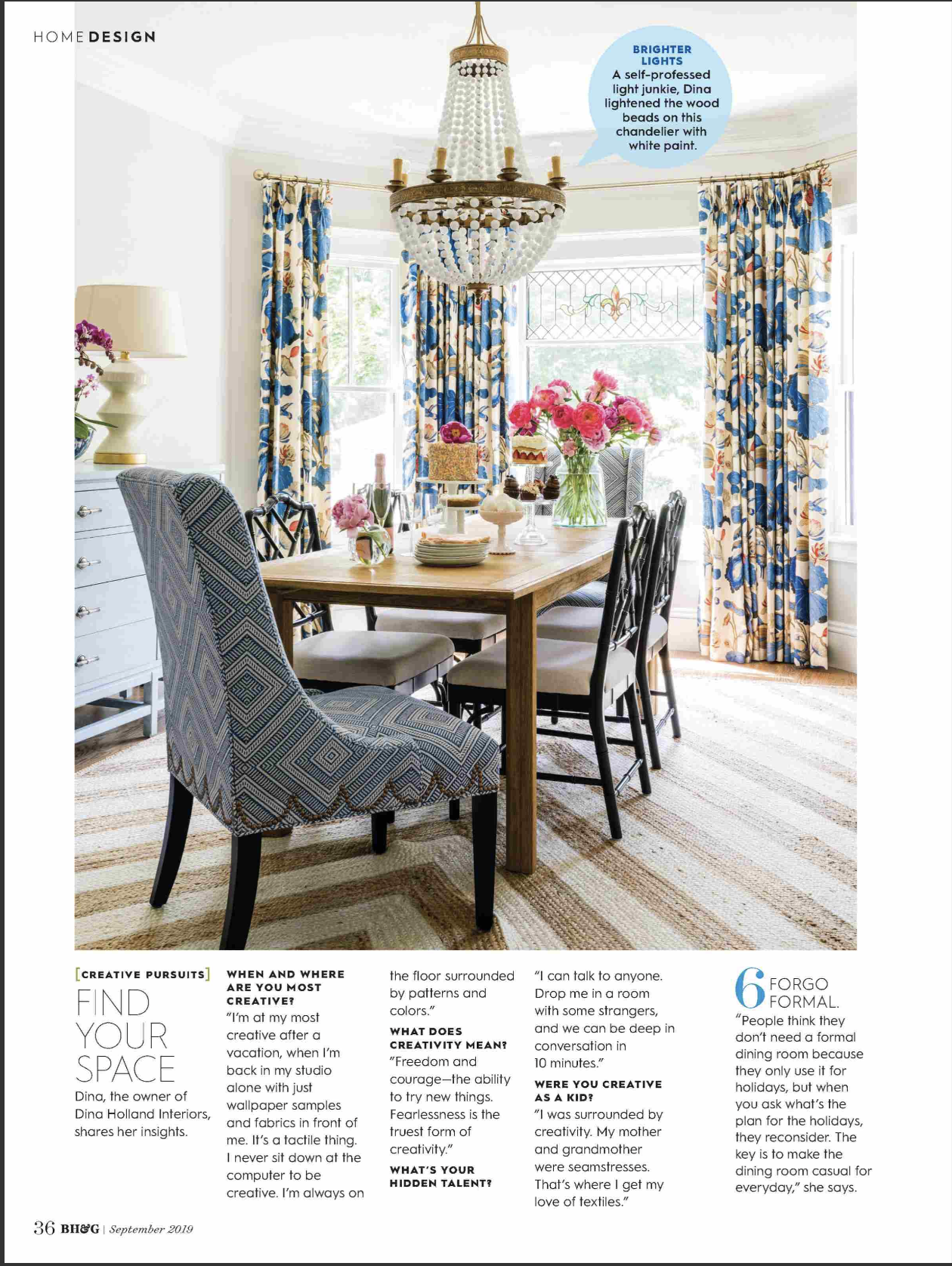 HOME DESIGN

BRIGHTER LIGHTS
A self-professed light junkie, Dina lightened the wood beads on this chandelier with white paint.

[CREATIVE PURSUITS]
FIND YOUR SPACE
Dina, the owner of Dina Holland Interiors, shares her insights.

WHEN AND WHERE ARE YOU MOST CREATIVE?
"I'm at my most creative after a vacation, when I'm back in my studio alone with just wallpaper samples and fabrics in front of me. It's a tactile thing. I never sit down at the computer to be creative. I'm always on the floor surrounded by patterns and colors."

WHAT DOES CREATIVITY MEAN?
"Freedom and courage—the ability to try new things. Fearlessness is the truest form of creativity."

WHAT'S YOUR HIDDEN TALENT?
"I can talk to anyone. Drop me in a room with some strangers, and we can be deep in conversation in 10 minutes."

WERE YOU CREATIVE AS A KID?
"I was surrounded by creativity. My mother and grandmother were seamstresses. That's where I get my love of textiles."

6 FORGO FORMAL.
"People think they don't need a formal dining room because they only use it for holidays, but when you ask what's the plan for the holidays, they reconsider. The key is to make the dining room casual for everyday," she says.

36 BH&G | September 2019